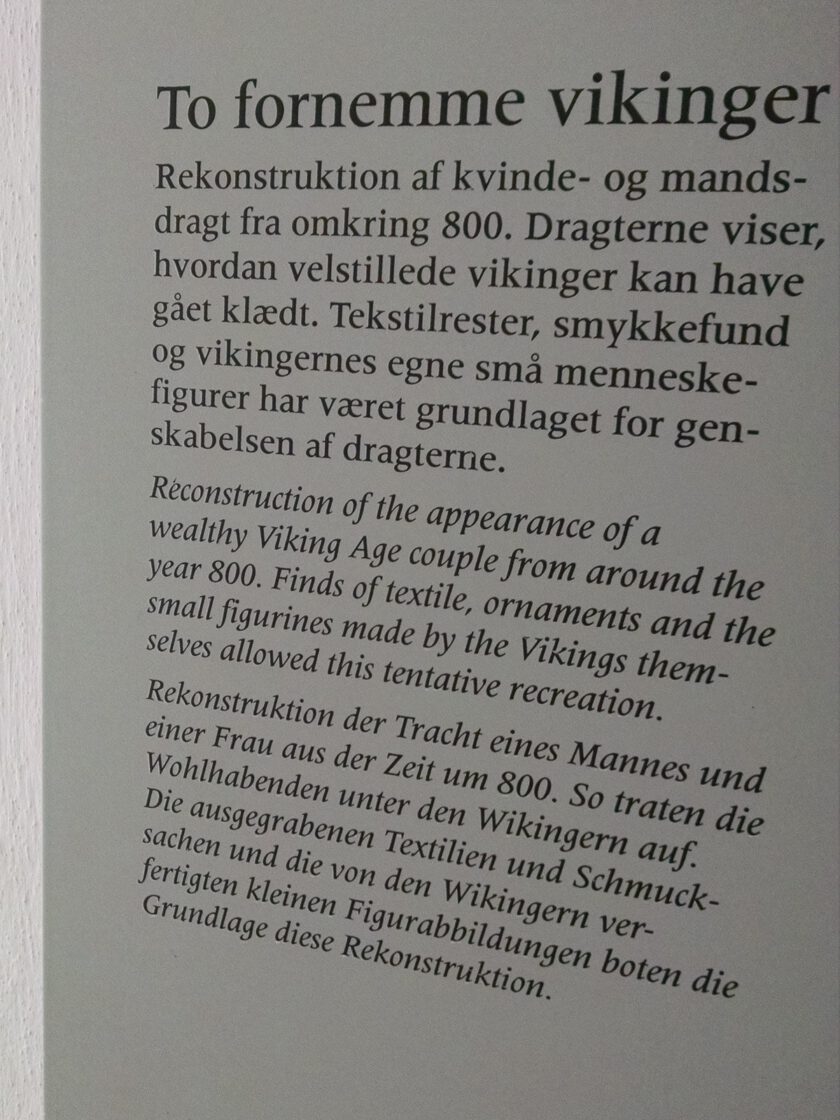 To fornemme vikinger

Rekonstruktion af kvinde- og mandsdragt fra omkring 800. Dragterne viser, hvordan velstillede vikinger kan have gået klædt. Tekstilrester, smykkefund og vikingernes egne små menneskefigurer har været grundlaget for genskabelsen af dragterne.

Reconstruction of the appearance of a wealthy Viking Age couple from around the year 800. Finds of textile, ornaments and the small figurines made by the Vikings themselves allowed this tentative recreation.

Rekonstruktion der Tracht eines Mannes und einer Frau aus der Zeit um 800. So traten die Wohlhabenden unter den Wikingern auf. Die ausgegrabenen Textilien und Schmucksachen und die von den Wikingern verfertigten kleinen Figurabbildungen boten die Grundlage diese Rekonstruktion.